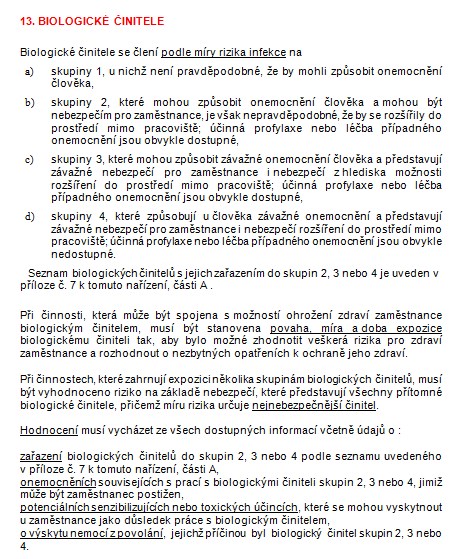 13. BIOLOGICKÉ ČINITELE

Biologické činitele se člení podle míry rizika infekce na

a) skupiny 1, u nichž není pravděpodobné, že by mohli způsobit onemocnění člověka,

b) skupiny 2, které mohou způsobit onemocnění člověka a mohou být nebezpečím pro zaměstnance, je však nepravděpodobné, že by se rozšířily do prostředí mimo pracoviště; účinná profylaxe nebo léčba případného onemocnění jsou obvykle dostupné,

c) skupiny 3, které mohou způsobit závažné onemocnění člověka a představují závažné nebezpečí pro zaměstnance i nebezpečí z hlediska možnosti rozšíření do prostředí mimo pracoviště; účinná profylaxe nebo léčba případného onemocnění jsou obvykle dostupné,

d) skupiny 4, které způsobují u člověka závažné onemocnění a představují závažné nebezpečí pro zaměstnance i nebezpečí rozšíření do prostředí mimo pracoviště; účinná profylaxe nebo léčba případného onemocnění jsou obvykle nedostupné.

Seznam biologických činitelů s jejich zařazením do skupin 2, 3 nebo 4 je uveden v příloze č. 7 k tomuto nařízení, části A .

Při činnosti, která může být spojena s možností ohrožení zdraví zaměstnance biologickým činitelem, musí být stanovena povaha, míra a doba expozice biologickému činiteli tak, aby bylo možné zhodnotit veškerá rizika pro zdraví zaměstnance a rozhodnout o nezbytných opatřeních k ochraně jeho zdraví.

Při činnostech, které zahrnují expozici několika skupinám biologických činitelů, musí být vyhodnoceno riziko na základě nebezpečí, které představují všechny přítomné biologické činitele, přičemž míru rizika určuje nejnebezpečnější činitel.

Hodnocení musí vycházet ze všech dostupných informací včetně údajů o :

zařazení biologických činitelů do skupin 2, 3 nebo 4 podle seznamu uvedeného v příloze č. 7 k tomuto nařízení, části A,
onemocněních souvisejících s prací s biologickými činiteli skupin 2, 3 nebo 4, jimiž může být zaměstnanec postižen,
potenciálních senzibilizujících nebo toxických účincích, které se mohou vyskytnout u zaměstnance jako důsledek práce s biologickým činitelem,
o výskytu nemocí z povolání, jejichž příčinou byl biologický činitel skupin 2, 3 nebo 4.